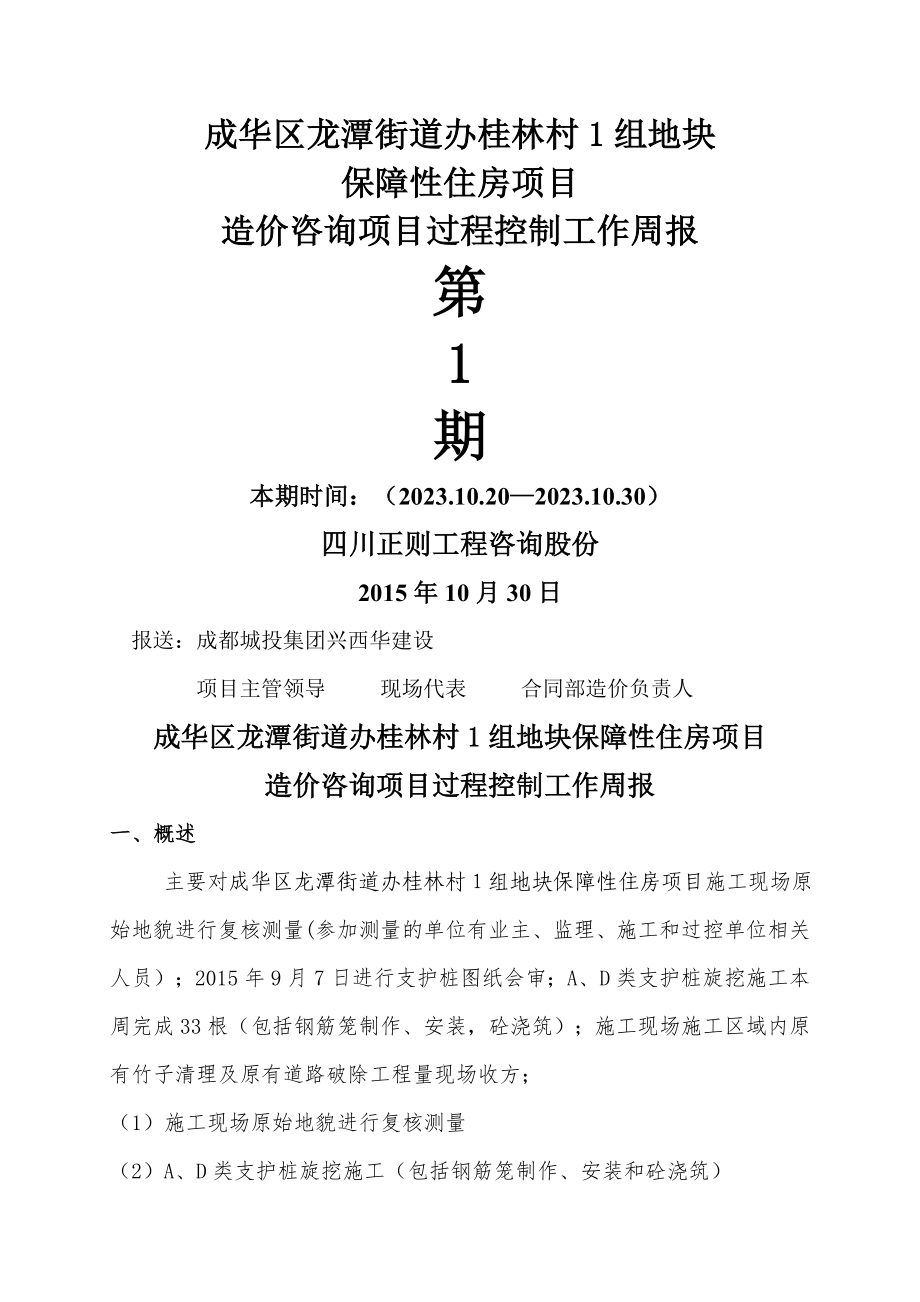 成华区龙潭街道办桂林村 1 组地块
保障性住房项目
造价咨询项目过程控制工作周报

第
1
期

本期时间：（2023.10.20—2023.10.30）

四川正则工程咨询股份

2015 年 10 月 30 日

报送：成都城投集团兴西华建设

项目主管领导　　现场代表　　合同部造价负责人

成华区龙潭街道办桂林村 1 组地块保障性住房项目
造价咨询项目过程控制工作周报

一、概述

主要对成华区龙潭街道办桂林村 1 组地块保障性住房项目施工现场原始地貌进行复核测量(参加测量的单位有业主、监理、施工和过控单位相关人员）；2015 年 9 月 7 日进行支护桩图纸会审；A、D 类支护桩旋挖施工本周完成 33 根（包括钢筋笼制作、安装，砼浇筑）；施工现场施工区域内原有竹子清理及原有道路破除工程量现场收方；

（1）施工现场原始地貌进行复核测量

（2）A、D 类支护桩旋挖施工（包括钢筋笼制作、安装和砼浇筑）